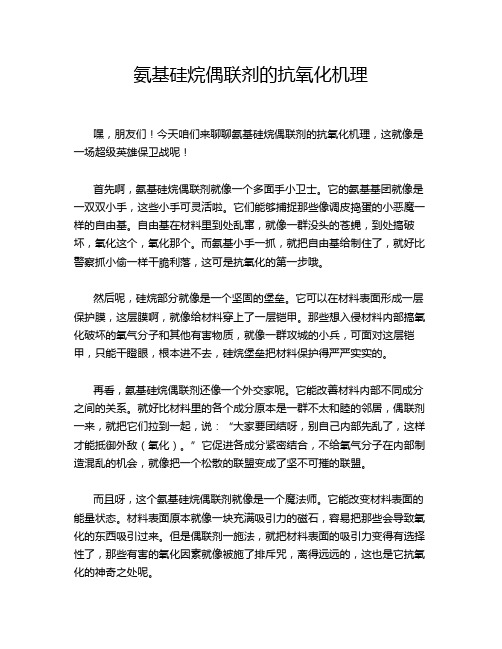 氨基硅烷偶联剂的抗氧化机理

嘿，朋友们！今天咱们来聊聊氨基硅烷偶联剂的抗氧化机理，这就像是一场超级英雄保卫战呢！

首先啊，氨基硅烷偶联剂就像一个多面手小卫士。它的氨基基团就像是一双双小手，这些小手可灵活啦。它们能够捕捉那些像调皮捣蛋的小恶魔一样的自由基。自由基在材料里到处乱窜，就像一群没头的苍蝇，到处搞破坏，氧化这个，氧化那个。而氨基小手一抓，就把自由基给制住了，就好比警察抓小偷一样干脆利落，这可是抗氧化的第一步哦。

然后呢，硅烷部分就像是一个坚固的堡垒。它可以在材料表面形成一层保护膜，这层膜啊，就像给材料穿上了一层铠甲。那些想入侵材料内部搞氧化破坏的氧气分子和其他有害物质，就像一群攻城的小兵，可面对这层铠甲，只能干瞪眼，根本进不去，硅烷堡垒把材料保护得严严实实的。

再看，氨基硅烷偶联剂还像一个外交家呢。它能改善材料内部不同成分之间的关系。就好比材料里的各个成分原本是一群不太和睦的邻居，偶联剂一来，就把它们拉到一起，说：“大家要团结呀，别自己内部先乱了，这样才能抵御外敌（氧化）。”它促进各成分紧密结合，不给氧气分子在内部制造混乱的机会，就像把一个松散的联盟变成了坚不可摧的联盟。

而且呀，这个氨基硅烷偶联剂就像是一个魔法师。它能改变材料表面的能量状态。材料表面原本就像一块充满吸引力的磁石，容易把那些会导致氧化的东西吸引过来。但是偶联剂一施法，就把材料表面的吸引力变得有选择性了，那些有害的氧化因素就像被施了排斥咒，离得远远的，这也是它抗氧化的神奇之处呢。